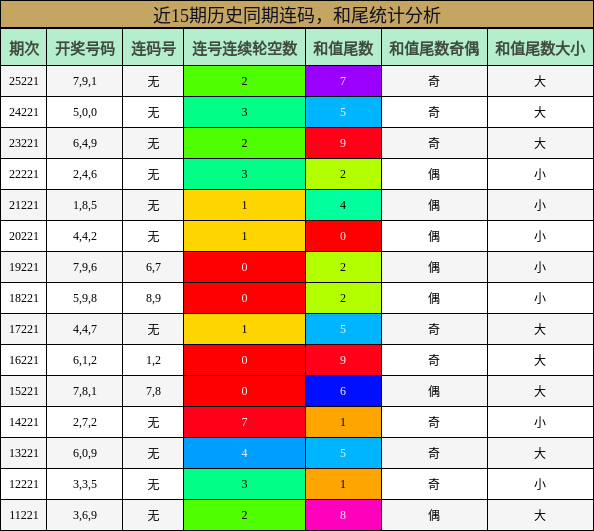 近15期历史同期连码，和尾统计分析

| 期次 | 开奖号码 | 连码号 | 连号连续轮空数 | 和值尾数 | 和值尾数奇偶 | 和值尾数大小 |
|---|---|---|---|---|---|---|
| 25221 | 7,9,1 | 无 | 2 | 7 | 奇 | 大 |
| 24221 | 5,0,0 | 无 | 3 | 5 | 奇 | 大 |
| 23221 | 6,4,9 | 无 | 2 | 9 | 奇 | 大 |
| 22221 | 2,4,6 | 无 | 3 | 2 | 偶 | 小 |
| 21221 | 1,8,5 | 无 | 1 | 4 | 偶 | 小 |
| 20221 | 4,4,2 | 无 | 1 | 0 | 偶 | 小 |
| 19221 | 7,9,6 | 6,7 | 0 | 2 | 偶 | 小 |
| 18221 | 5,9,8 | 8,9 | 0 | 2 | 偶 | 小 |
| 17221 | 4,4,7 | 无 | 1 | 5 | 奇 | 大 |
| 16221 | 6,1,2 | 1,2 | 0 | 9 | 奇 | 大 |
| 15221 | 7,8,1 | 7,8 | 0 | 6 | 偶 | 大 |
| 14221 | 2,7,2 | 无 | 7 | 1 | 奇 | 小 |
| 13221 | 6,0,9 | 无 | 4 | 5 | 奇 | 大 |
| 12221 | 3,3,5 | 无 | 3 | 1 | 奇 | 小 |
| 11221 | 3,6,9 | 无 | 2 | 8 | 偶 | 大 |